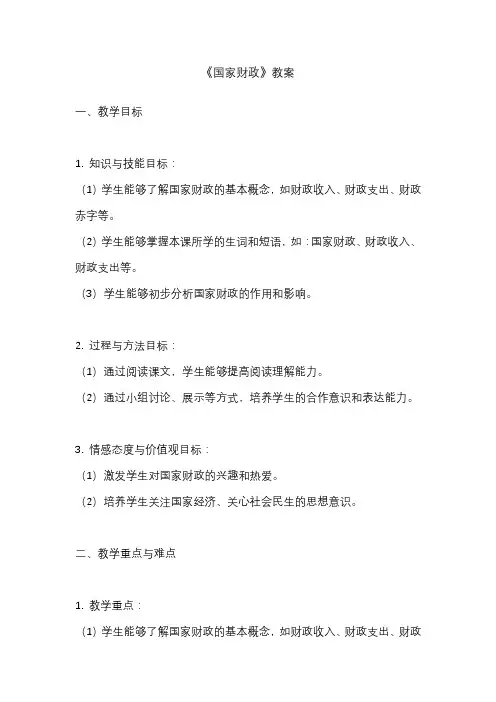 《国家财政》教案

一、教学目标

1. 知识与技能目标：

（1）学生能够了解国家财政的基本概念，如财政收入、财政支出、财政赤字等。

（2）学生能够掌握本课所学的生词和短语，如：国家财政、财政收入、财政支出等。

（3）学生能够初步分析国家财政的作用和影响。

2. 过程与方法目标：

（1）通过阅读课文，学生能够提高阅读理解能力。

（2）通过小组讨论、展示等方式，培养学生的合作意识和表达能力。

3. 情感态度与价值观目标：

（1）激发学生对国家财政的兴趣和热爱。

（2）培养学生关注国家经济、关心社会民生的思想意识。

二、教学重点与难点

1. 教学重点：

（1）学生能够了解国家财政的基本概念，如财政收入、财政支出、财政